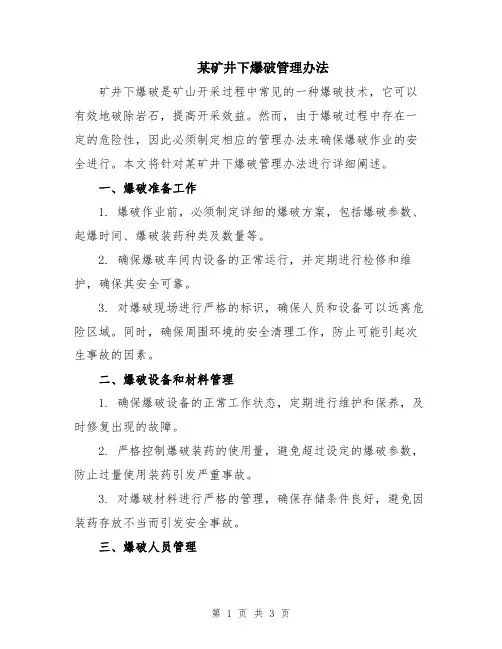 某矿井下爆破管理办法

矿井下爆破是矿山开采过程中常见的一种爆破技术，它可以有效地破除岩石，提高开采效益。然而，由于爆破过程中存在一定的危险性，因此必须制定相应的管理办法来确保爆破作业的安全进行。本文将针对某矿井下爆破管理办法进行详细阐述。

一、爆破准备工作

1. 爆破作业前，必须制定详细的爆破方案，包括爆破参数、起爆时间、爆破装药种类及数量等。

2. 确保爆破车间内设备的正常运行，并定期进行检修和维护，确保其安全可靠。

3. 对爆破现场进行严格的标识，确保人员和设备可以远离危险区域。同时，确保周围环境的安全清理工作，防止可能引起次生事故的因素。

二、爆破设备和材料管理

1. 确保爆破设备的正常工作状态，定期进行维护和保养，及时修复出现的故障。

2. 严格控制爆破装药的使用量，避免超过设定的爆破参数，防止过量使用装药引发严重事故。

3. 对爆破材料进行严格的管理，确保存储条件良好，避免因装药存放不当而引发安全事故。

三、爆破人员管理

第 1 页 共 3 页